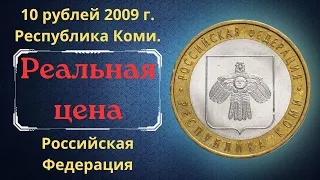 10 рублей 2009 г.
Республика Коми.

Реальная цена

Российская Федерация

РОССИЙСКАЯ ФЕДЕРАЦИЯ
РЕСПУБЛИКА КОМИ